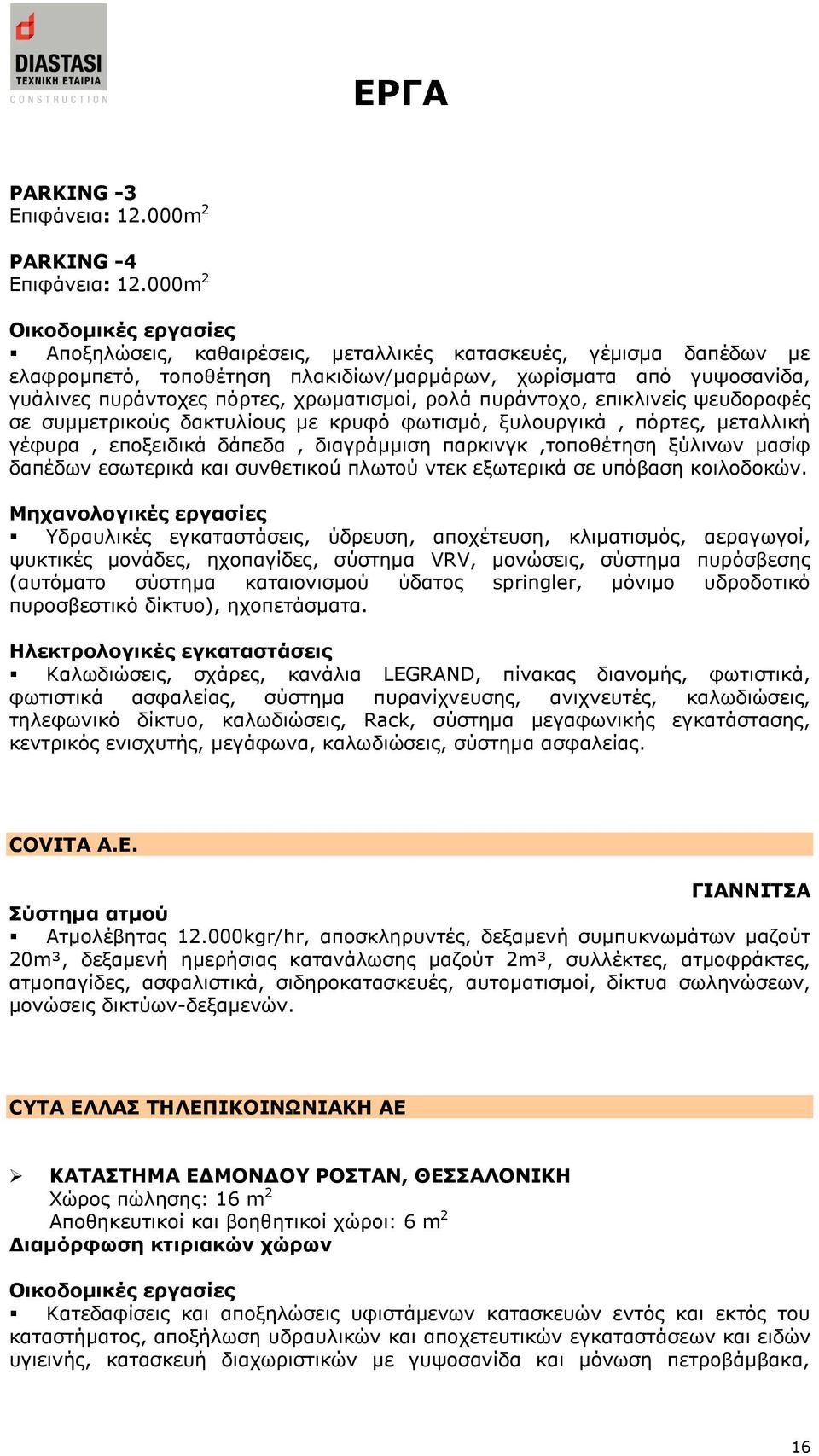 DIASTASI
ΤΕΧΝΙΚΗ ΕΤΑΙΡΙΑ
CONSTRUCTION

ΕΡΓΑ

PARKING -3
Επιφάνεια: 12.000m$^2$

PARKING -4
Επιφάνεια: 12.000m$^2$

Οικοδομικές εργασίες
▪ Αποξηλώσεις, καθαιρέσεις, μεταλλικές κατασκευές, γέμισμα δαπέδων με ελαφρομπετό, τοποθέτηση πλακιδίων/μαρμάρων, χωρίσματα από γυψοσανίδα, γυάλινες πυράντοχες πόρτες, χρωματισμοί, ρολά πυράντοχο, επικλινείς ψευδοροφές σε συμμετρικούς δακτυλίους με κρυφό φωτισμό, ξυλουργικά , πόρτες, μεταλλική γέφυρα , εποξειδικά δάπεδα , διαγράμμιση παρκινγκ ,τοποθέτηση ξύλινων μασίφ δαπέδων εσωτερικά και συνθετικού πλωτού ντεκ εξωτερικά σε υπόβαση κοιλοδοκών.

Μηχανολογικές εργασίες
▪ Υδραυλικές εγκαταστάσεις, ύδρευση, αποχέτευση, κλιματισμός, αεραγωγοί, ψυκτικές μονάδες, ηχοπαγίδες, σύστημα VRV, μονώσεις, σύστημα πυρόσβεσης (αυτόματο σύστημα καταιονισμού ύδατος springler, μόνιμο υδροδοτικό πυροσβεστικό δίκτυο), ηχοπετάσματα.

Ηλεκτρολογικές εγκαταστάσεις
▪ Καλωδιώσεις, σχάρες, κανάλια LEGRAND, πίνακας διανομής, φωτιστικά, φωτιστικά ασφαλείας, σύστημα πυρανίχνευσης, ανιχνευτές, καλωδιώσεις, τηλεφωνικό δίκτυο, καλωδιώσεις, Rack, σύστημα μεγαφωνικής εγκατάστασης, κεντρικός ενισχυτής, μεγάφωνα, καλωδιώσεις, σύστημα ασφαλείας.

COVITA A.E.

ΓΙΑΝΝΙΤΣΑ
Σύστημα ατμού
▪ Ατμολέβητας 12.000kgr/hr, αποσκληρυντές, δεξαμενή συμπυκνωμάτων μαζούτ 20m³, δεξαμενή ημερήσιας κατανάλωσης μαζούτ 2m³, συλλέκτες, ατμοφράκτες, ατμοπαγίδες, ασφαλιστικά, σιδηροκατασκευές, αυτοματισμοί, δίκτυα σωληνώσεων, μονώσεις δικτύων-δεξαμενών.

CYTA ΕΛΛΑΣ ΤΗΛΕΠΙΚΟΙΝΩΝΙΑΚΗ ΑΕ

➢ ΚΑΤΑΣΤΗΜΑ ΕΔΜΟΝΔΟΥ ΡΟΣΤΑΝ, ΘΕΣΣΑΛΟΝΙΚΗ
Χώρος πώλησης: 16 m$^2$
Αποθηκευτικοί και βοηθητικοί χώροι: 6 m$^2$
Διαμόρφωση κτιριακών χώρων

Οικοδομικές εργασίες
▪ Κατεδαφίσεις και αποξηλώσεις υφιστάμενων κατασκευών εντός και εκτός του καταστήματος, αποξήλωση υδραυλικών και αποχετευτικών εγκαταστάσεων και ειδών υγιεινής, κατασκευή διαχωριστικών με γυψοσανίδα και μόνωση πετροβάμβακα,

16